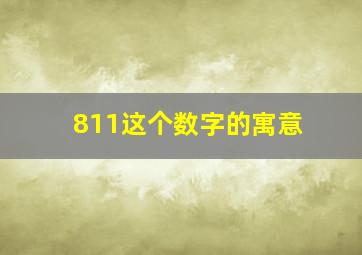 811这个数字的寓意